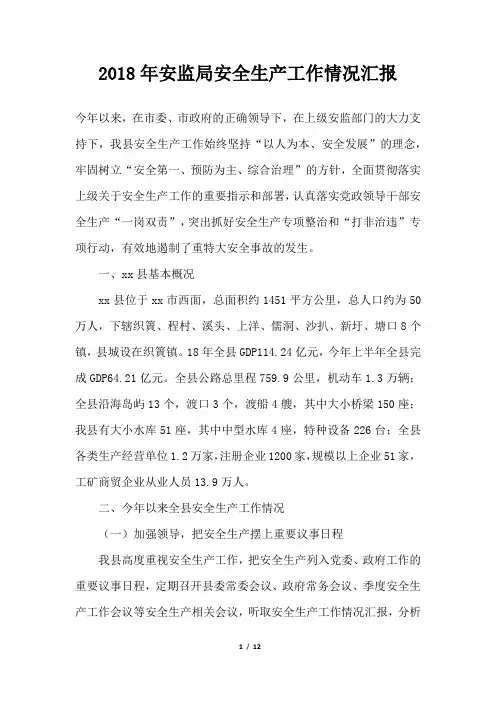 2018年安监局安全生产工作情况汇报

今年以来，在市委、市政府的正确领导下，在上级安监部门的大力支持下，我县安全生产工作始终坚持“以人为本、安全发展”的理念，牢固树立“安全第一、预防为主、综合治理”的方针，全面贯彻落实上级关于安全生产工作的重要指示和部署，认真落实党政领导干部安全生产“一岗双责”，突出抓好安全生产专项整治和“打非治违”专项行动，有效地遏制了重特大安全事故的发生。

一、xx县基本概况

xx县位于xx市西面，总面积约1451平方公里，总人口约为50万人，下辖织篢、程村、溪头、上洋、儒洞、沙扒、新圩、塘口8个镇，县城设在织篢镇。18年全县GDP114.24亿元，今年上半年全县完成GDP64.21亿元。全县公路总里程759.9公里，机动车1.3万辆；全县沿海岛屿13个，渡口3个，渡船4艘，其中大小桥梁150座；我县有大小水库51座，其中中型水库4座，特种设备226台；全县各类生产经营单位1.2万家，注册企业1200家，规模以上企业51家，工矿商贸企业从业人员13.9万人。

二、今年以来全县安全生产工作情况

（一）加强领导，把安全生产摆上重要议事日程

我县高度重视安全生产工作，把安全生产列入党委、政府工作的重要议事日程，定期召开县委常委会议、政府常务会议、季度安全生产工作会议等安全生产相关会议，听取安全生产工作情况汇报，分析

1 / 12